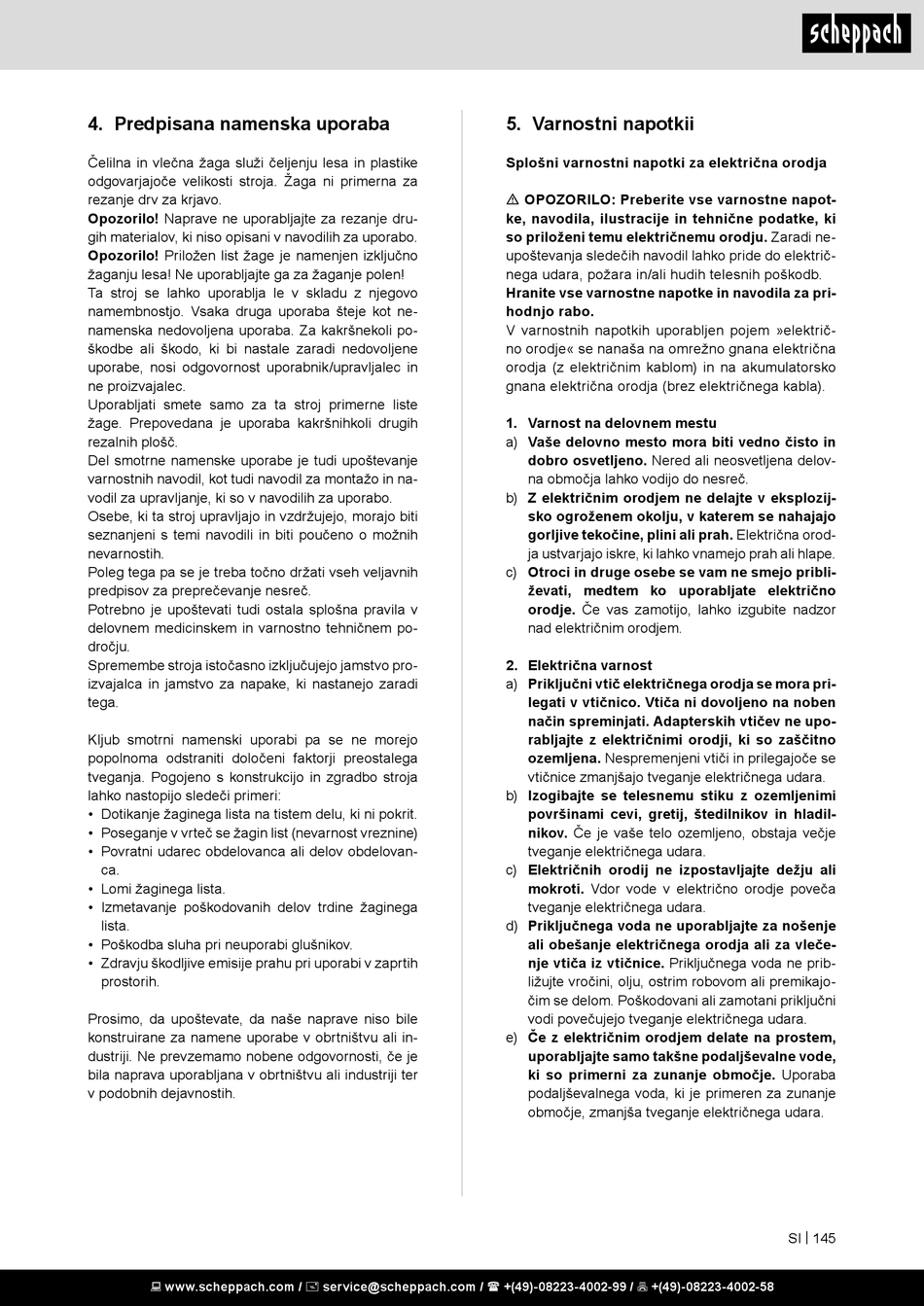 scheppach

4. Predpisana namenska uporaba

Čelilna in vlečna žaga služi čeljenju lesa in plastike odgovarjajoče velikosti stroja. Žaga ni primerna za rezanje drv za krjavo.
Opozorilo! Naprave ne uporabljajte za rezanje drugih materialov, ki niso opisani v navodilih za uporabo.
Opozorilo! Priložen list žage je namenjen izključno žaganju lesa! Ne uporabljajte ga za žaganje polen!
Ta stroj se lahko uporablja le v skladu z njegovo namembnostjo. Vsaka druga uporaba šteje kot nenamenska nedovoljena uporaba. Za kakršnekoli poškodbe ali škodo, ki bi nastale zaradi nedovoljene uporabe, nosi odgovornost uporabnik/upravljalec in ne proizvajalec.
Uporabljati smete samo za ta stroj primerne liste žage. Prepovedana je uporaba kakršnihkoli drugih rezalnih plošč.
Del smotrne namenske uporabe je tudi upoštevanje varnostnih navodil, kot tudi navodil za montažo in navodil za upravljanje, ki so v navodilih za uporabo.
Osebe, ki ta stroj upravljajo in vzdržujejo, morajo biti seznanjeni s temi navodili in biti poučeno o možnih nevarnostih.
Poleg tega pa se je treba točno držati vseh veljavnih predpisov za preprečevanje nesreč.
Potrebno je upoštevati tudi ostala splošna pravila v delovnem medicinskem in varnostno tehničnem področju.
Spremembe stroja istočasno izključujejo jamstvo proizvajalca in jamstvo za napake, ki nastanejo zaradi tega.

Kljub smotrni namenski uporabi pa se ne morejo popolnoma odstraniti določeni faktorji preostalega tveganja. Pogojeno s konstrukcijo in zgradbo stroja lahko nastopijo sledeči primeri:
• Dotikanje žaginega lista na tistem delu, ki ni pokrit.
• Poseganje v vrteč se žagin list (nevarnost vreznine)
• Povratni udarec obdelovanca ali delov obdelovanca.
• Lomi žaginega lista.
• Izmetavanje poškodovanih delov trdine žaginega lista.
• Poškodba sluha pri neuporabi glušnikov.
• Zdravju škodljive emisije prahu pri uporabi v zaprtih prostorih.

Prosimo, da upoštevate, da naše naprave niso bile konstruirane za namene uporabe v obrtništvu ali industriji. Ne prevzemamo nobene odgovornosti, če je bila naprava uporabljana v obrtništvu ali industriji ter v podobnih dejavnostih.

5. Varnostni napotkii

Splošni varnostni napotki za električna orodja

⚠ OPOZORILO: Preberite vse varnostne napotke, navodila, ilustracije in tehnične podatke, ki so priloženi temu električnemu orodju. Zaradi neupoštevanja sledečih navodil lahko pride do električnega udara, požara in/ali hudih telesnih poškodb.
Hranite vse varnostne napotke in navodila za prihodnjo rabo.
V varnostnih napotkih uporabljen pojem »električno orodje« se nanaša na omrežno gnana električna orodja (z električnim kablom) in na akumulatorsko gnana električna orodja (brez električnega kabla).

1. Varnost na delovnem mestu
a) Vaše delovno mesto mora biti vedno čisto in dobro osvetljeno. Nered ali neosvetljena delovna območja lahko vodijo do nesreč.
b) Z električnim orodjem ne delajte v eksplozijsko ogroženem okolju, v katerem se nahajajo gorljive tekočine, plini ali prah. Električna orodja ustvarjajo iskre, ki lahko vnamejo prah ali hlape.
c) Otroci in druge osebe se vam ne smejo približevati, medtem ko uporabljate električno orodje. Če vas zamotijo, lahko izgubite nadzor nad električnim orodjem.

2. Električna varnost
a) Priključni vtič električnega orodja se mora prilegati v vtičnico. Vtiča ni dovoljeno na noben način spreminjati. Adapterskih vtičev ne uporabljajte z električnimi orodji, ki so zaščitno ozemljena. Nespremenjeni vtiči in prilegajoče se vtičnice zmanjšajo tveganje električnega udara.
b) Izogibajte se telesnemu stiku z ozemljenimi površinami cevi, gretij, štedilnikov in hladilnikov. Če je vaše telo ozemljeno, obstaja večje tveganje električnega udara.
c) Električnih orodij ne izpostavljajte dežju ali mokroti. Vdor vode v električno orodje poveča tveganje električnega udara.
d) Priključnega voda ne uporabljajte za nošenje ali obešanje električnega orodja ali za vlečenje vtiča iz vtičnice. Priključnega voda ne približujte vročini, olju, ostrim robovom ali premikajočim se delom. Poškodovani ali zamotani priključni vodi povečujejo tveganje električnega udara.
e) Če z električnim orodjem delate na prostem, uporabljajte samo takšne podaljševalne vode, ki so primerni za zunanje območje. Uporaba podaljševalnega voda, ki je primeren za zunanje območje, zmanjša tveganje električnega udara.

SI | 145

www.scheppach.com / service@scheppach.com / +(49)-08223-4002-99 / +(49)-08223-4002-58